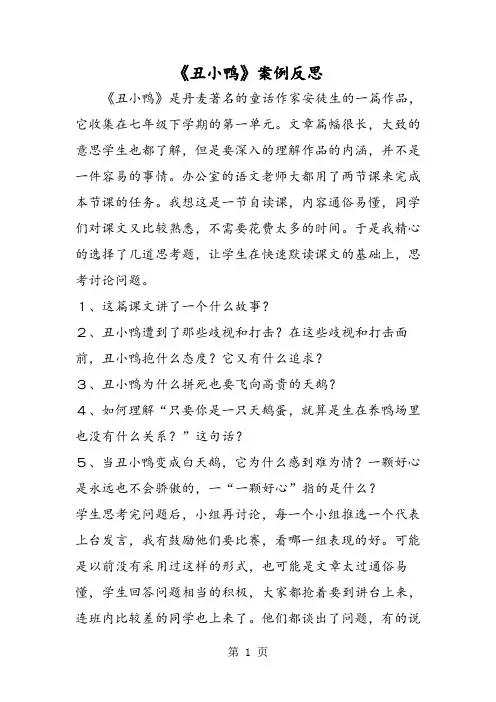 《丑小鸭》案例反思

《丑小鸭》是丹麦著名的童话作家安徒生的一篇作品，它收集在七年级下学期的第一单元。文章篇幅很长，大致的意思学生也都了解，但是要深入的理解作品的内涵，并不是一件容易的事情。办公室的语文老师大都用了两节课来完成本节课的任务。我想这是一节自读课，内容通俗易懂，同学们对课文又比较熟悉，不需要花费太多的时间。于是我精心的选择了几道思考题，让学生在快速默读课文的基础上，思考讨论问题。

1、这篇课文讲了一个什么故事？

2、丑小鸭遭到了那些歧视和打击？在这些歧视和打击面前，丑小鸭抱什么态度？它又有什么追求？

3、丑小鸭为什么拼死也要飞向高贵的天鹅？

4、如何理解“只要你是一只天鹅蛋，就算是生在养鸭场里也没有什么关系？”这句话？

5、当丑小鸭变成白天鹅，它为什么感到难为情？一颗好心是永远也不会骄傲的，一“一颗好心”指的是什么？

学生思考完问题后，小组再讨论，每一个小组推选一个代表上台发言，我有鼓励他们要比赛，看哪一组表现的好。可能是以前没有采用过这样的形式，也可能是文章太过通俗易懂，学生回答问题相当的积极，大家都抢着要到讲台上来，连班内比较差的同学也上来了。他们都谈出了问题，有的说

第 1 页